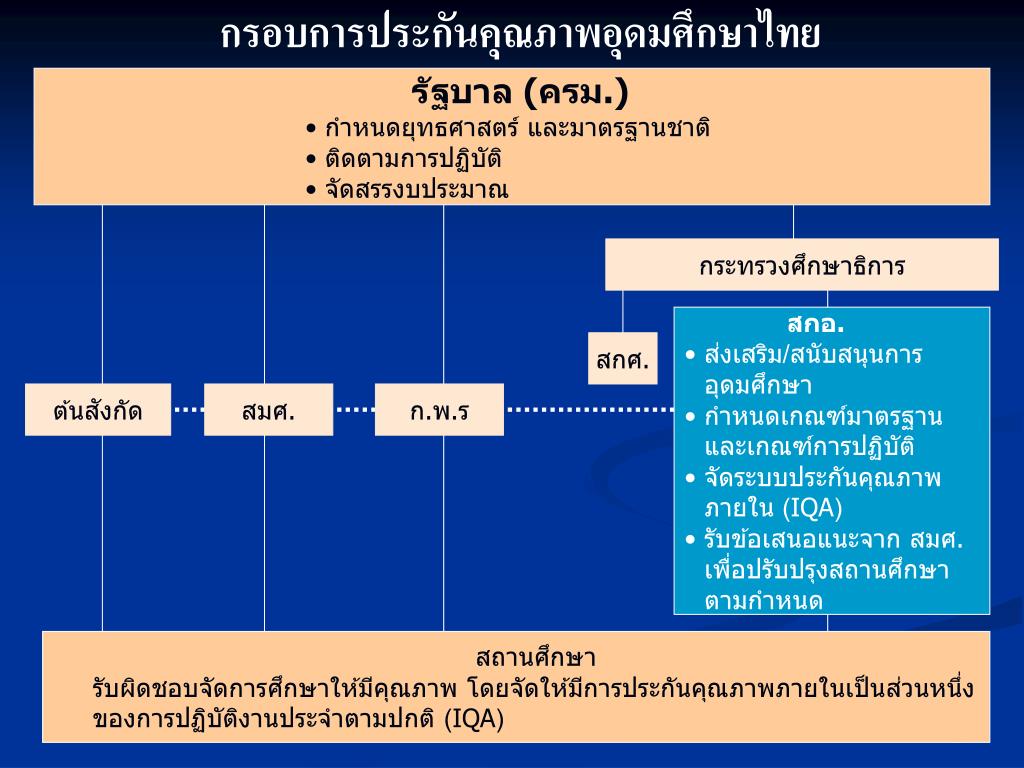 กรอบการประกันคุณภาพอุดมศึกษาไทย

รัฐบาล (ครม.)
• กำหนดยุทธศาสตร์ และมาตรฐานชาติ
• ติดตามการปฏิบัติ
• จัดสรรงบประมาณ

กระทรวงศึกษาธิการ

สกศ.

สกอ.
• ส่งเสริม/สนับสนุนการอุดมศึกษา
• กำหนดเกณฑ์มาตรฐานและเกณฑ์การปฏิบัติ
• จัดระบบประกันคุณภาพภายใน (IQA)
• รับข้อเสนอแนะจาก สมศ. เพื่อปรับปรุงสถานศึกษาตามกำหนด

ต้นสังกัด

สมศ.

ก.พ.ร

สถานศึกษา
รับผิดชอบจัดการศึกษาให้มีคุณภาพ โดยจัดให้มีการประกันคุณภาพภายในเป็นส่วนหนึ่งของการปฏิบัติงานประจำตามปกติ (IQA)